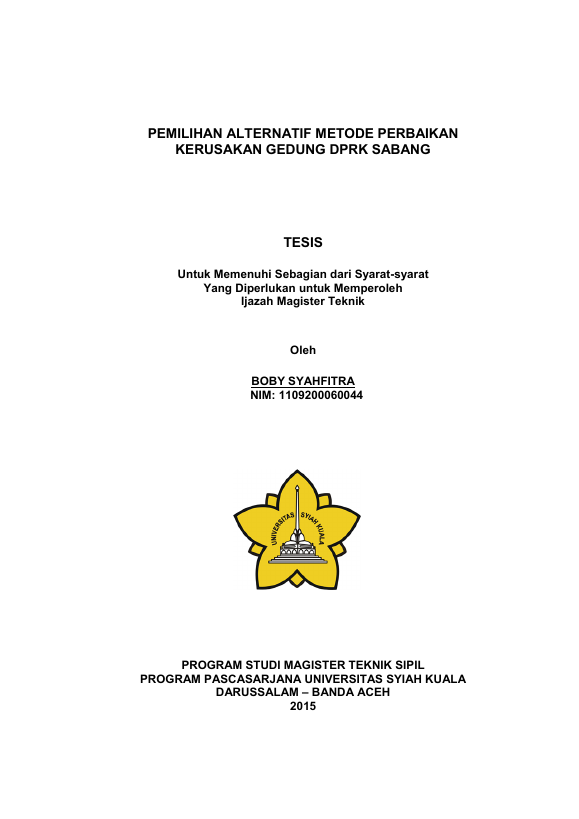 PEMILIHAN ALTERNATIF METODE PERBAIKAN KERUSAKAN GEDUNG DPRK SABANG

TESIS

Untuk Memenuhi Sebagian dari Syarat-syarat
Yang Diperlukan untuk Memperoleh
Ijazah Magister Teknik

Oleh

BOBY SYAHFITRA
NIM: 1109200060044

UNIVERSITAS SYIAH KUALA

PROGRAM STUDI MAGISTER TEKNIK SIPIL
PROGRAM PASCASARJANA UNIVERSITAS SYIAH KUALA
DARUSSALAM – BANDA ACEH
2015